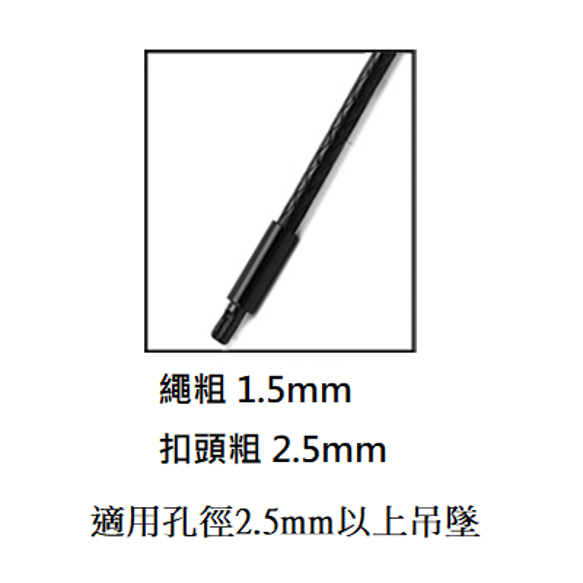 繩粗 1.5mm

扣頭粗 2.5mm

適用孔徑2.5mm以上吊墜